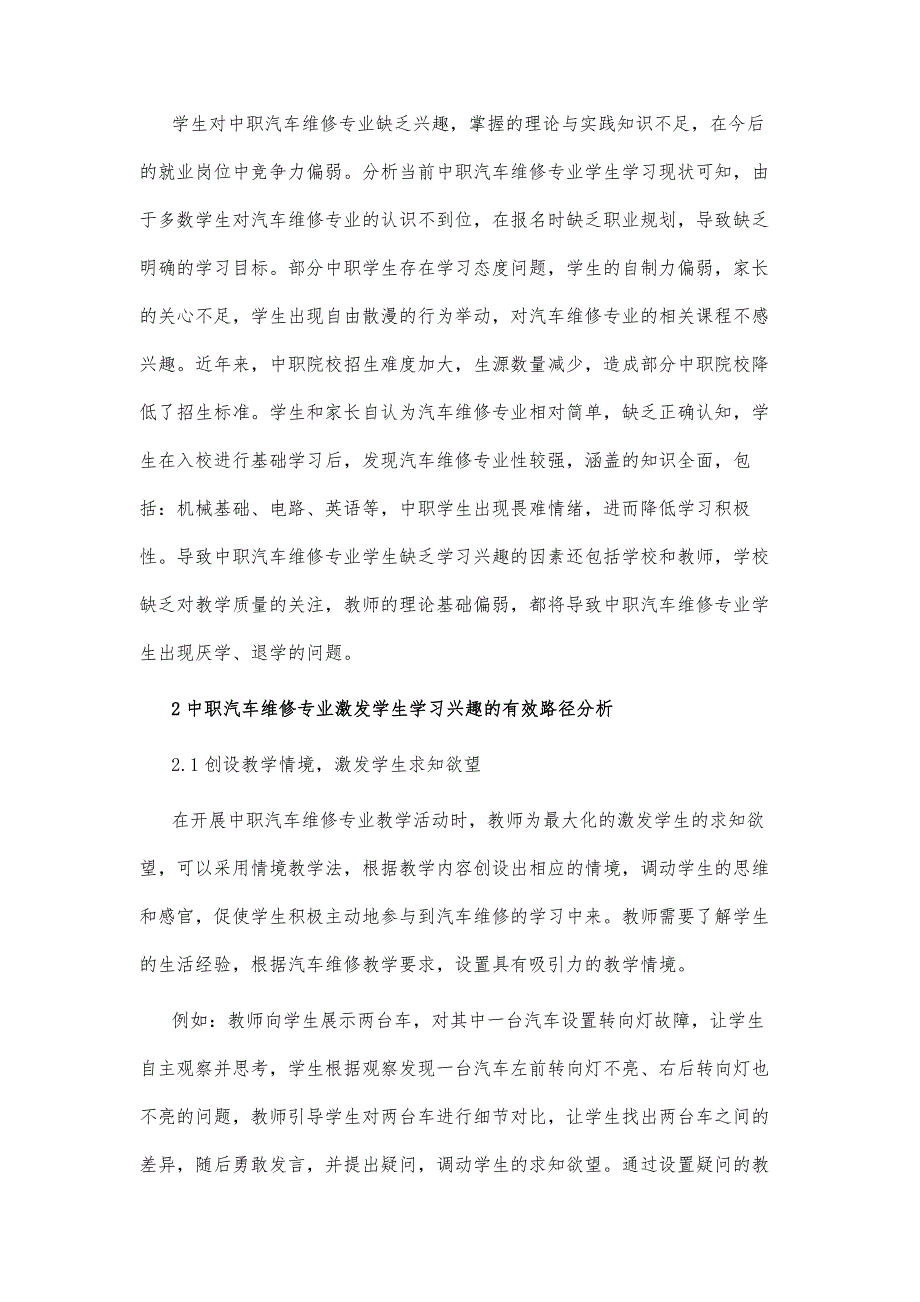 学生对中职汽车维修专业缺乏兴趣，掌握的理论与实践知识不足，在今后的就业岗位中竞争力偏弱。分析当前中职汽车维修专业学生学习现状可知，由于多数学生对汽车维修专业的认识不到位，在报名时缺乏职业规划，导致缺乏明确的学习目标。部分中职学生存在学习态度问题，学生的自制力偏弱，家长的关心不足，学生出现自由散漫的行为举动，对汽车维修专业的相关课程不感兴趣。近年来，中职院校招生难度加大，生源数量减少，造成部分中职院校降低了招生标准。学生和家长自认为汽车维修专业相对简单，缺乏正确认知，学生在入校进行基础学习后，发现汽车维修专业性较强，涵盖的知识全面，包括：机械基础、电路、英语等，中职学生出现畏难情绪，进而降低学习积极性。导致中职汽车维修专业学生缺乏学习兴趣的因素还包括学校和教师，学校缺乏对教学质量的关注，教师的理论基础偏弱，都将导致中职汽车维修专业学生出现厌学、退学的问题。

2 中职汽车维修专业激发学生学习兴趣的有效路径分析

2.1 创设教学情境，激发学生求知欲望

在开展中职汽车维修专业教学活动时，教师为最大化的激发学生的求知欲望，可以采用情境教学法，根据教学内容创设出相应的情境，调动学生的思维和感官，促使学生积极主动地参与到汽车维修的学习中来。教师需要了解学生的生活经验，根据汽车维修教学要求，设置具有吸引力的教学情境。

例如：教师向学生展示两台车，对其中一台汽车设置转向灯故障，让学生自主观察并思考，学生根据观察发现一台汽车左前转向灯不亮、右后转向灯也不亮的问题，教师引导学生对两台车进行细节对比，让学生找出两台车之间的差异，随后勇敢发言，并提出疑问，调动学生的求知欲望。通过设置疑问的教